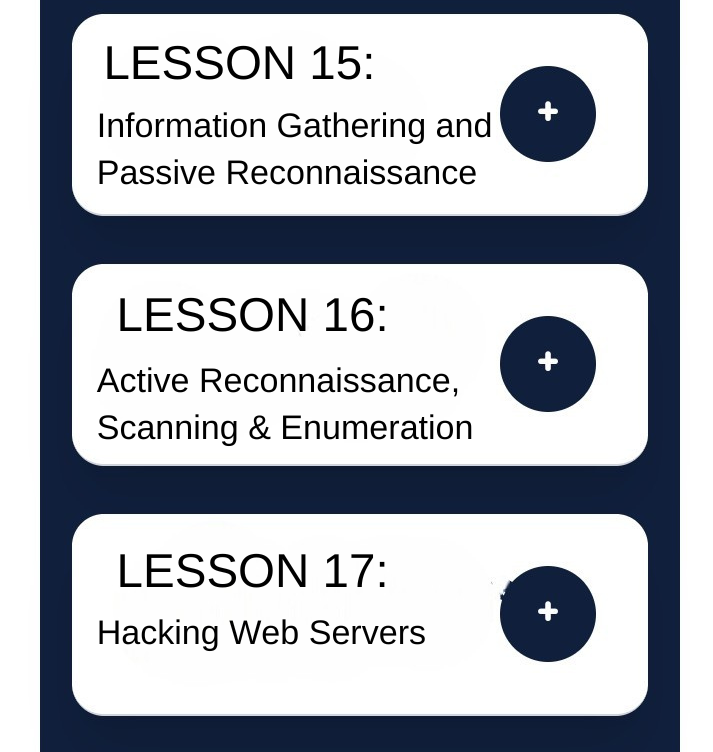 LESSON 15:

Information Gathering and Passive Reconnaissance

+

LESSON 16:

Active Reconnaissance, Scanning & Enumeration

+

LESSON 17:

Hacking Web Servers

+